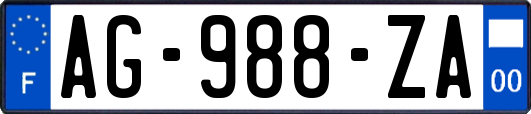 F

AG-988-ZA

00